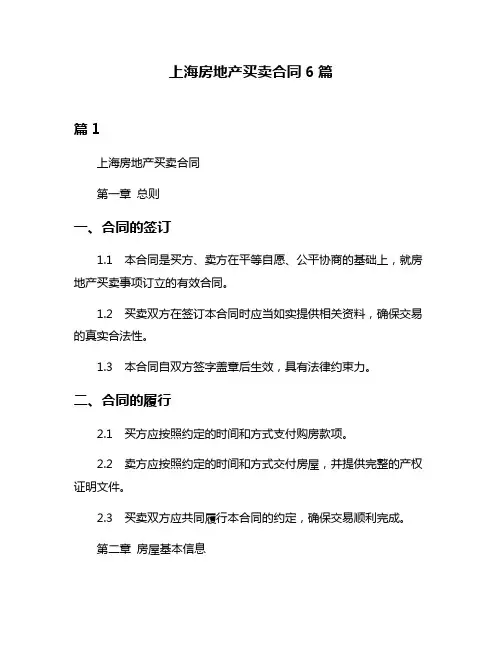 上海房地产买卖合同 6 篇

篇 1

上海房地产买卖合同

第一章 总则

一、合同的签订

1.1 本合同是买方、卖方在平等自愿、公平协商的基础上，就房地产买卖事项订立的有效合同。

1.2 买卖双方在签订本合同时应当如实提供相关资料，确保交易的真实合法性。

1.3 本合同自双方签字盖章后生效，具有法律约束力。

二、合同的履行

2.1 买方应按照约定的时间和方式支付购房款项。

2.2 卖方应按照约定的时间和方式交付房屋，并提供完整的产权证明文件。

2.3 买卖双方应共同履行本合同的约定，确保交易顺利完成。

第二章 房屋基本信息